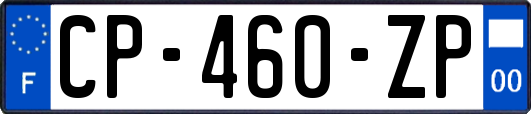 F
CP-460-ZP
00